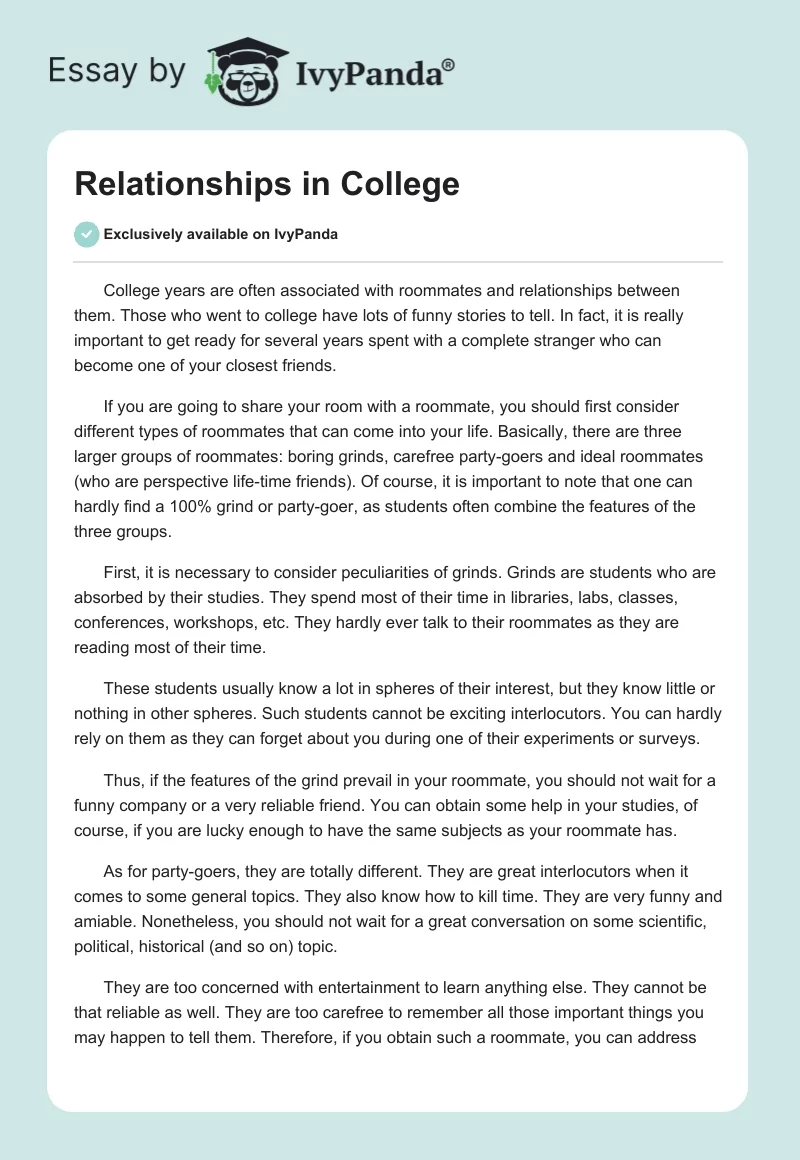 Essay by IvyPanda®

Relationships in College

Exclusively available on IvyPanda

College years are often associated with roommates and relationships between them. Those who went to college have lots of funny stories to tell. In fact, it is really important to get ready for several years spent with a complete stranger who can become one of your closest friends.

If you are going to share your room with a roommate, you should first consider different types of roommates that can come into your life. Basically, there are three larger groups of roommates: boring grinds, carefree party-goers and ideal roommates (who are perspective life-time friends). Of course, it is important to note that one can hardly find a 100% grind or party-goer, as students often combine the features of the three groups.

First, it is necessary to consider peculiarities of grinds. Grinds are students who are absorbed by their studies. They spend most of their time in libraries, labs, classes, conferences, workshops, etc. They hardly ever talk to their roommates as they are reading most of their time.

These students usually know a lot in spheres of their interest, but they know little or nothing in other spheres. Such students cannot be exciting interlocutors. You can hardly rely on them as they can forget about you during one of their experiments or surveys.

Thus, if the features of the grind prevail in your roommate, you should not wait for a funny company or a very reliable friend. You can obtain some help in your studies, of course, if you are lucky enough to have the same subjects as your roommate has.

As for party-goers, they are totally different. They are great interlocutors when it comes to some general topics. They also know how to kill time. They are very funny and amiable. Nonetheless, you should not wait for a great conversation on some scientific, political, historical (and so on) topic.

They are too concerned with entertainment to learn anything else. They cannot be that reliable as well. They are too carefree to remember all those important things you may happen to tell them. Therefore, if you obtain such a roommate, you can address